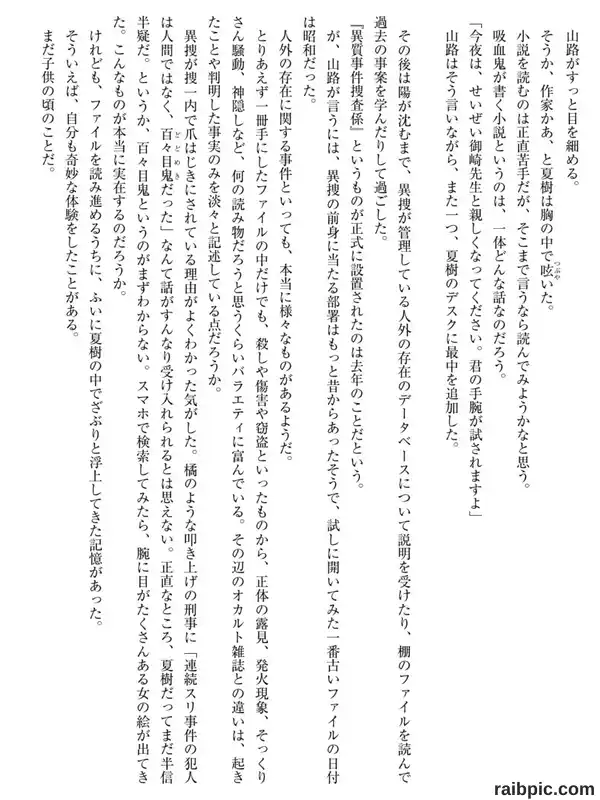 山路がすっと目を細める。

そうか、作家かあ、と夏樹は胸の中で呟いた。

小説を読むのは正直苦手だが、そこまで言うなら読んでみようかなと思う。

吸血鬼が書く小説というのは、一体どんな話なのだろう。

「今夜は、せいぜい御崎先生と親しくなってください。君の手腕が試されますよ」

山路はそう言いながら、また一つ、夏樹のデスクに最中を追加した。

その後は陽が沈むまで、異捜が管理している人外の存在のデータベースについて説明を受けたり、棚のファイルを読んで過去の事案を学んだりして過ごした。

『異質事件捜査係』というものが正式に設置されたのは去年のことだという。

が、山路が言うには、異捜の前身に当たる部署はもっと昔からあったそうで、試しに開いてみた一番古いファイルの日付は昭和だった。

人外の存在に関する事件といっても、本当に様々なものがあるようだ。

とりあえず一冊手にしたファイルの中だけでも、殺しや傷害や窃盗といったものから、正体の露見、発火現象、そっくりさん騒動、神隠しなど、何の読み物だろうと思うくらいバラエティに富んでいる。その辺のオカルト雑誌との違いは、起きたことや判明した事実のみを淡々と記述している点だろうか。

異捜が捜一内で爪はじきにされている理由がよくわかった気がした。橘のような叩き上げの刑事に「連続スリ事件の犯人は人間ではなく、百々目鬼だった」なんて話がすんなり受け入れられるとは思えない。正直なところ、夏樹だってまだ半信半疑だ。というか、百々目鬼というのがまずわからない。スマホで検索してみたら、腕に目がたくさんある女の絵が出てきた。こんなものが本当に実在するのだろうか。

けれども、ファイルを読み進めるうちに、ふいに夏樹の中でざぶりと浮上してきた記憶があった。

そういえば、自分も奇妙な体験をしたことがある。

まだ子供の頃のことだ。

raibpic.com